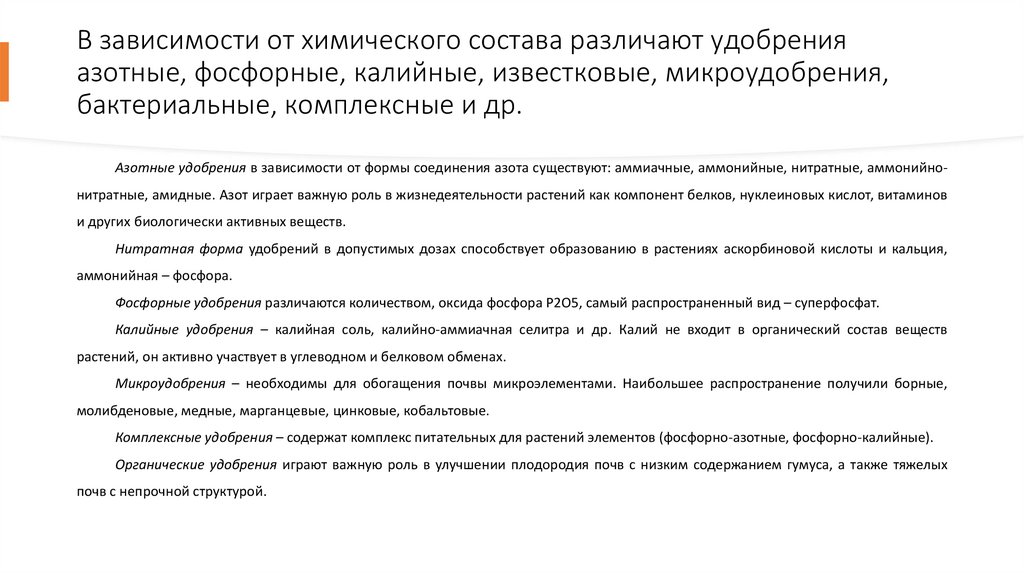 В зависимости от химического состава различают удобрения азотные, фосфорные, калийные, известковые, микроудобрения, бактериальные, комплексные и др.

Азотные удобрения в зависимости от формы соединения азота существуют: аммиачные, аммонийные, нитратные, аммонийно-нитратные, амидные. Азот играет важную роль в жизнедеятельности растений как компонент белков, нуклеиновых кислот, витаминов и других биологически активных веществ.

Нитратная форма удобрений в допустимых дозах способствует образованию в растениях аскорбиновой кислоты и кальция, аммонийная – фосфора.

Фосфорные удобрения различаются количеством, оксида фосфора P2O5, самый распространенный вид – суперфосфат.

Калийные удобрения – калийная соль, калийно-аммиачная селитра и др. Калий не входит в органический состав веществ растений, он активно участвует в углеводном и белковом обменах.

Микроудобрения – необходимы для обогащения почвы микроэлементами. Наибольшее распространение получили борные, молибденовые, медные, марганцевые, цинковые, кобальтовые.

Комплексные удобрения – содержат комплекс питательных для растений элементов (фосфорно-азотные, фосфорно-калийные).

Органические удобрения играют важную роль в улучшении плодородия почв с низким содержанием гумуса, а также тяжелых почв с непрочной структурой.